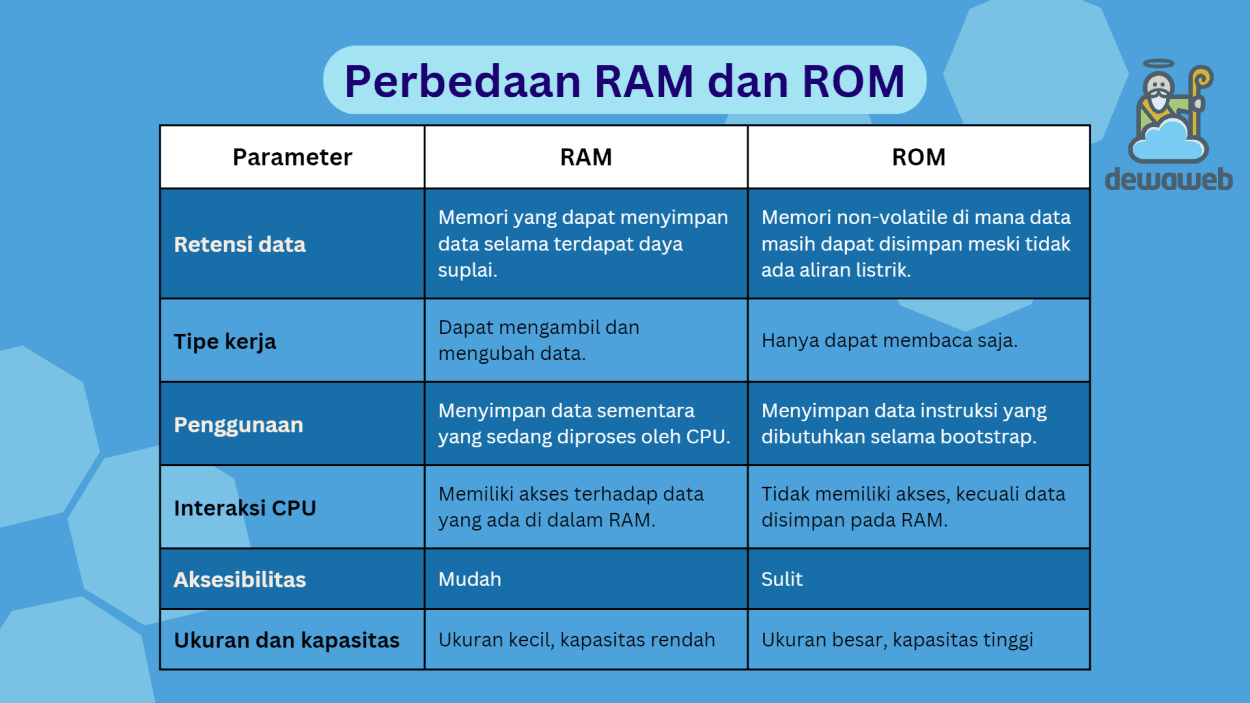 Perbedaan RAM dan ROM

dewaweb

| Parameter | RAM | ROM |
|---|---|---|
| Retensi data | Memori yang dapat menyimpan data selama terdapat daya suplai. | Memori non-volatile di mana data masih dapat disimpan meski tidak ada aliran listrik. |
| Tipe kerja | Dapat mengambil dan mengubah data. | Hanya dapat membaca saja. |
| Penggunaan | Menyimpan data sementara yang sedang diproses oleh CPU. | Menyimpan data instruksi yang dibutuhkan selama bootstrap. |
| Interaksi CPU | Memiliki akses terhadap data yang ada di dalam RAM. | Tidak memiliki akses, kecuali data disimpan pada RAM. |
| Aksesibilitas | Mudah | Sulit |
| Ukuran dan kapasitas | Ukuran kecil, kapasitas rendah | Ukuran besar, kapasitas tinggi |